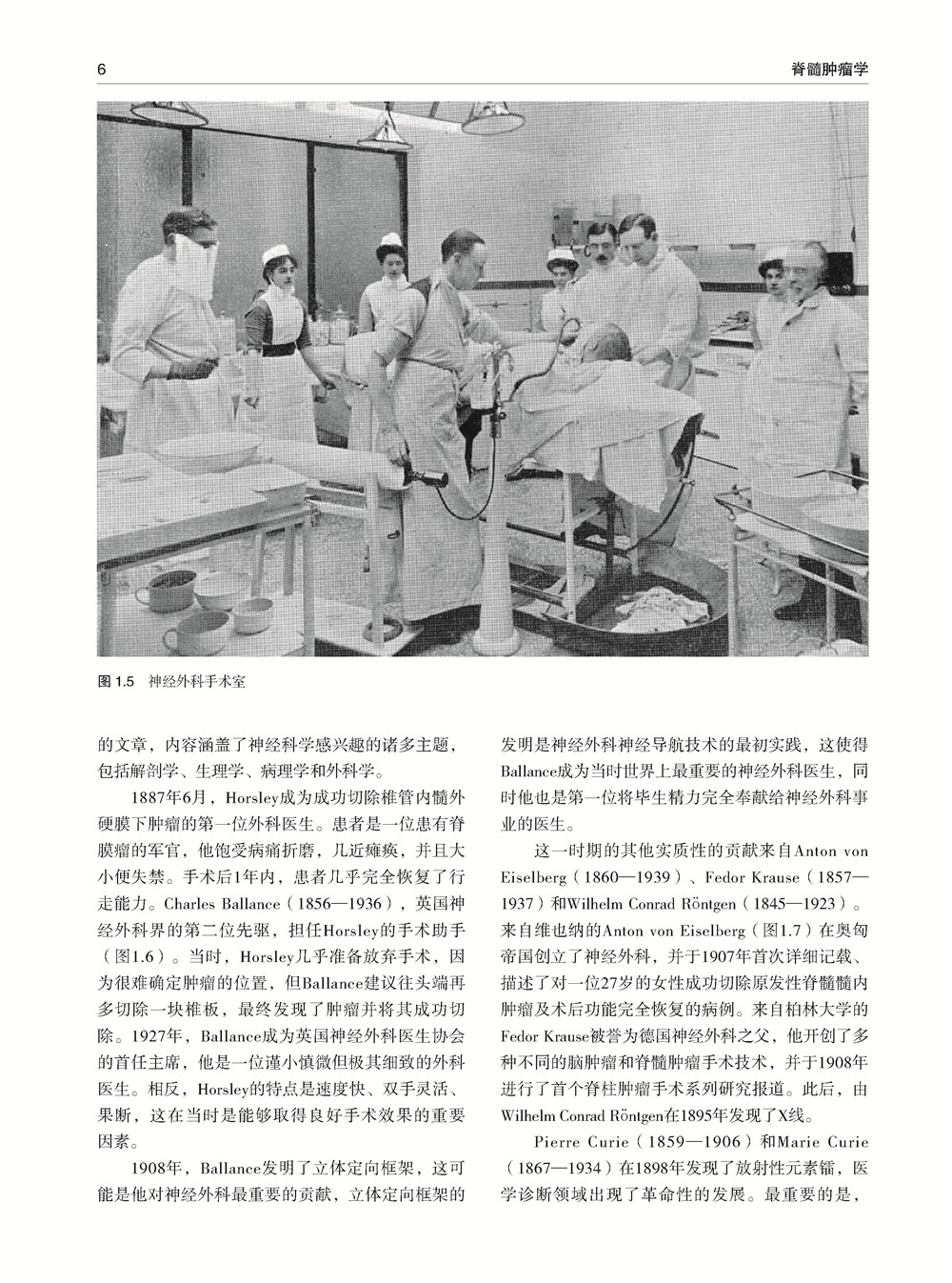 6

脊髓肿瘤学

图 1.5　神经外科手术室

的文章，内容涵盖了神经科学感兴趣的诸多主题，包括解剖学、生理学、病理学和外科学。

1887年6月，Horsley成为成功切除椎管内髓外硬膜下肿瘤的第一位外科医生。患者是一位患有脊膜瘤的军官，他饱受病痛折磨，几近瘫痪，并且大小便失禁。手术后1年内，患者几乎完全恢复了行走能力。Charles Ballance（1856—1936），英国神经外科界的第二位先驱，担任Horsley的手术助手（图1.6）。当时，Horsley几乎准备放弃手术，因为很难确定肿瘤的位置，但Ballance建议往头端再多切除一块椎板，最终发现了肿瘤并将其成功切除。1927年，Ballance成为英国神经外科医生协会的首任主席，他是一位谨小慎微但极其细致的外科医生。相反，Horsley的特点是速度快、双手灵活、果断，这在当时是能够取得良好手术效果的重要因素。

1908年，Ballance发明了立体定向框架，这可能是他对神经外科最重要的贡献，立体定向框架的发明是神经外科神经导航技术的最初实践，这使得Ballance成为当时世界上最重要的神经外科医生，同时他也是第一位将毕生精力完全奉献给神经外科事业的医生。

这一时期的其他实质性的贡献来自Anton von Eiselberg（1860—1939）、Fedor Krause（1857—1937）和Wilhelm Conrad Röntgen（1845—1923）。来自维也纳的Anton von Eiselberg（图1.7）在奥匈帝国创立了神经外科，并于1907年首次详细记载、描述了对一位27岁的女性成功切除原发性脊髓髓内肿瘤及术后功能完全恢复的病例。来自柏林大学的Fedor Krause被誉为德国神经外科之父，他开创了多种不同的脑肿瘤和脊髓肿瘤手术技术，并于1908年进行了首个脊柱肿瘤手术系列研究报道。此后，由Wilhelm Conrad Röntgen在1895年发现了X线。

Pierre Curie（1859—1906）和Marie Curie（1867—1934）在1898年发现了放射性元素镭，医学诊断领域出现了革命性的发展。最重要的是，